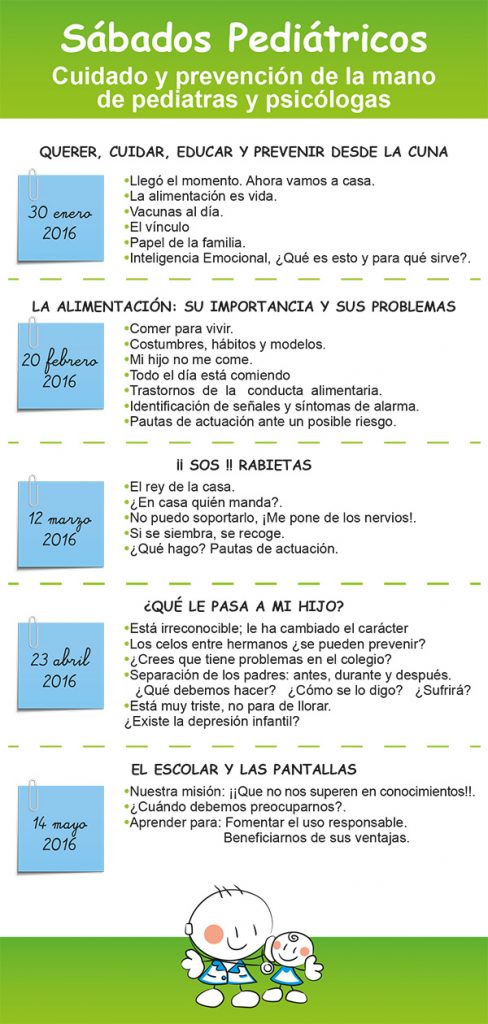 Sábados Pediátricos
Cuidado y prevención de la mano de pediatras y psicólogas

QUERER, CUIDAR, EDUCAR Y PREVENIR DESDE LA CUNA

30 enero 2016

•Llegó el momento. Ahora vamos a casa.
•La alimentación es vida.
•Vacunas al día.
•El vínculo
•Papel de la familia.
•Inteligencia Emocional, ¿Qué es esto y para qué sirve?.

LA ALIMENTACIÓN: SU IMPORTANCIA Y SUS PROBLEMAS

20 febrero 2016

•Comer para vivir.
•Costumbres, hábitos y modelos.
•Mi hijo no me come.
•Todo el día está comiendo
•Trastornos de la conducta alimentaria.
•Identificación de señales y síntomas de alarma.
•Pautas de actuación ante un posible riesgo.

¡¡ SOS !! RABIETAS

12 marzo 2016

•El rey de la casa.
•¿En casa quién manda?.
•No puedo soportarlo, ¡Me pone de los nervios!.
•Si se siembra, se recoge.
•¿Qué hago? Pautas de actuación.

¿QUÉ LE PASA A MI HIJO?

23 abril 2016

•Está irreconocible; le ha cambiado el carácter
•Los celos entre hermanos ¿se pueden prevenir?
•¿Crees que tiene problemas en el colegio?
•Separación de los padres: antes, durante y después. ¿Qué debemos hacer? ¿Cómo se lo digo? ¿Sufrirá?
•Está muy triste, no para de llorar.
¿Existe la depresión infantil?

EL ESCOLAR Y LAS PANTALLAS

14 mayo 2016

•Nuestra misión: ¡¡Que no nos superen en conocimientos!!.
•¿Cuándo debemos preocuparnos?.
•Aprender para: Fomentar el uso responsable.
Beneficiarnos de sus ventajas.